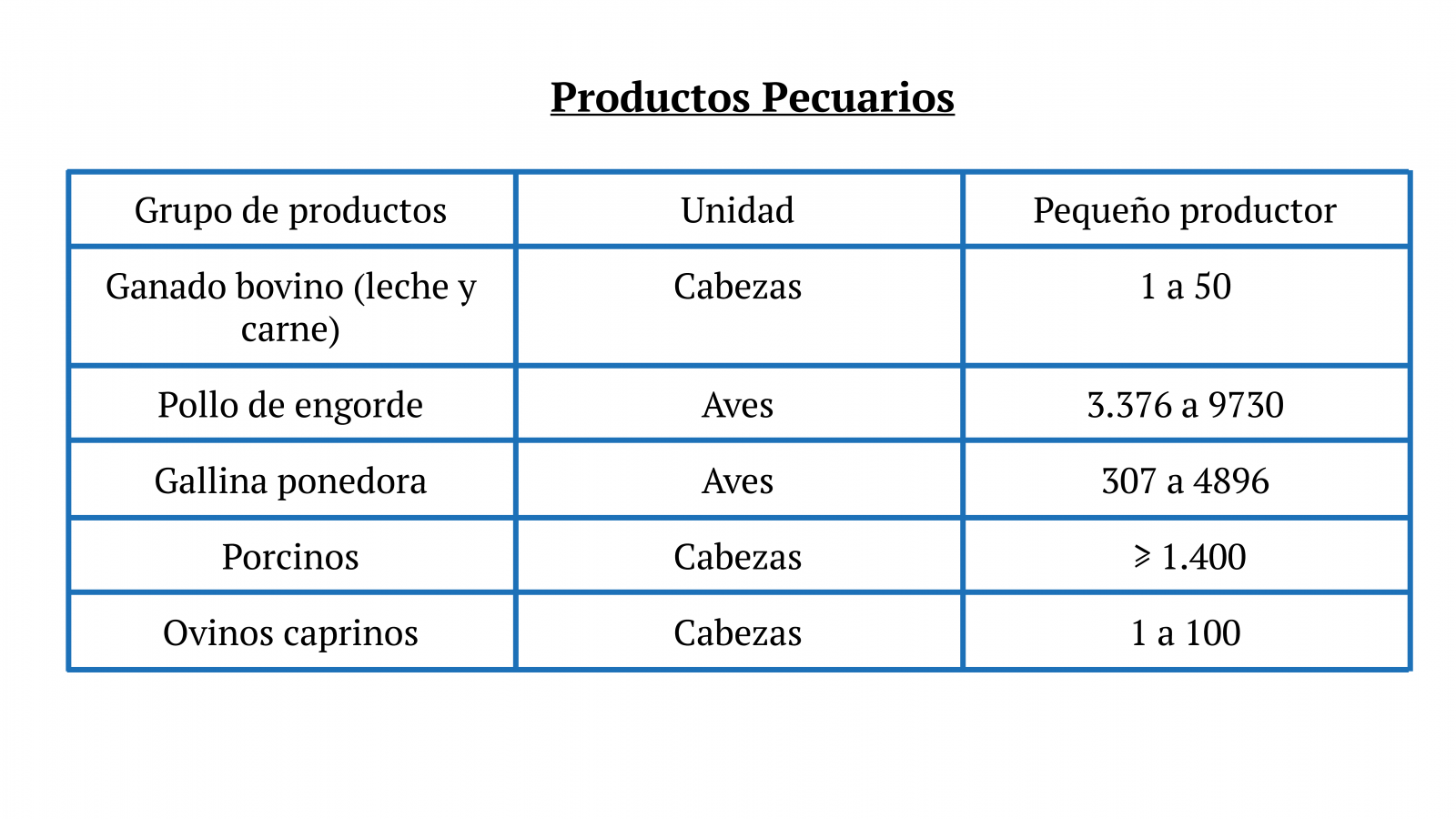 Productos Pecuarios

| Grupo de productos | Unidad | Pequeño productor |
|---|---|---|
| Ganado bovino (leche y carne) | Cabezas | 1 a 50 |
| Pollo de engorde | Aves | 3.376 a 9730 |
| Gallina ponedora | Aves | 307 a 4896 |
| Porcinos | Cabezas | ⩾ 1.400 |
| Ovinos caprinos | Cabezas | 1 a 100 |